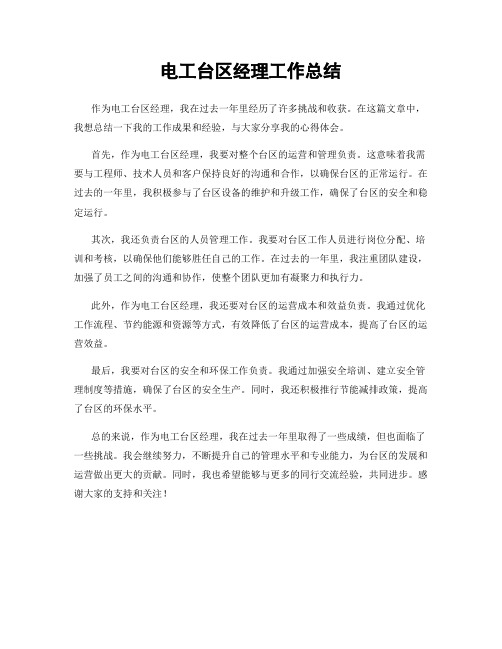 电工台区经理工作总结

作为电工台区经理，我在过去一年里经历了许多挑战和收获。在这篇文章中，我想总结一下我的工作成果和经验，与大家分享我的心得体会。

首先，作为电工台区经理，我要对整个台区的运营和管理负责。这意味着我需要与工程师、技术人员和客户保持良好的沟通和合作，以确保台区的正常运行。在过去的一年里，我积极参与了台区设备的维护和升级工作，确保了台区的安全和稳定运行。

其次，我还负责台区的人员管理工作。我要对台区工作人员进行岗位分配、培训和考核，以确保他们能够胜任自己的工作。在过去的一年里，我注重团队建设，加强了员工之间的沟通和协作，使整个团队更加有凝聚力和执行力。

此外，作为电工台区经理，我还要对台区的运营成本和效益负责。我通过优化工作流程、节约能源和资源等方式，有效降低了台区的运营成本，提高了台区的运营效益。

最后，我要对台区的安全和环保工作负责。我通过加强安全培训、建立安全管理制度等措施，确保了台区的安全生产。同时，我还积极推行节能减排政策，提高了台区的环保水平。

总的来说，作为电工台区经理，我在过去一年里取得了一些成绩，但也面临了一些挑战。我会继续努力，不断提升自己的管理水平和专业能力，为台区的发展和运营做出更大的贡献。同时，我也希望能够与更多的同行交流经验，共同进步。感谢大家的支持和关注！